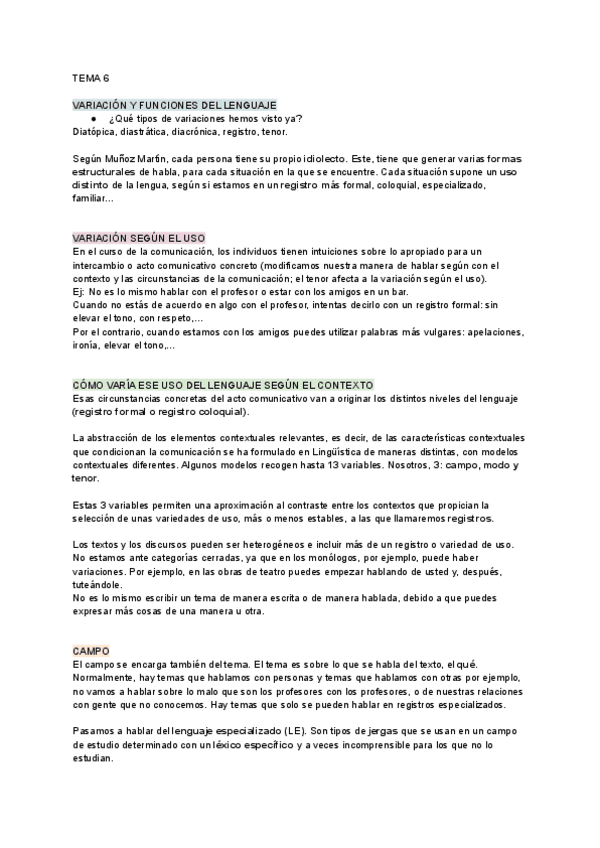 TEMA 6

VARIACIÓN Y FUNCIONES DEL LENGUAJE
● ¿Qué tipos de variaciones hemos visto ya?
Diatópica, diastrática, diacrónica, registro, tenor.

Según Muñoz Martín, cada persona tiene su propio idiolecto. Este, tiene que generar varias formas estructurales de habla, para cada situación en la que se encuentre. Cada situación supone un uso distinto de la lengua, según si estamos en un registro más formal, coloquial, especializado, familiar...

VARIACIÓN SEGÚN EL USO
En el curso de la comunicación, los individuos tienen intuiciones sobre lo apropiado para un intercambio o acto comunicativo concreto (modificamos nuestra manera de hablar según con el contexto y las circunstancias de la comunicación; el tenor afecta a la variación según el uso).
Ej: No es lo mismo hablar con el profesor o estar con los amigos en un bar.
Cuando no estás de acuerdo en algo con el profesor, intentas decirlo con un registro formal: sin elevar el tono, con respeto,...
Por el contrario, cuando estamos con los amigos puedes utilizar palabras más vulgares: apelaciones, ironía, elevar el tono,...

CÓMO VARÍA ESE USO DEL LENGUAJE SEGÚN EL CONTEXTO
Esas circunstancias concretas del acto comunicativo van a originar los distintos niveles del lenguaje (registro formal o registro coloquial).

La abstracción de los elementos contextuales relevantes, es decir, de las características contextuales que condicionan la comunicación se ha formulado en Lingüística de maneras distintas, con modelos contextuales diferentes. Algunos modelos recogen hasta 13 variables. Nosotros, 3: campo, modo y tenor.

Estas 3 variables permiten una aproximación al contraste entre los contextos que propician la selección de unas variedades de uso, más o menos estables, a las que llamaremos registros.

Los textos y los discursos pueden ser heterogéneos e incluir más de un registro o variedad de uso. No estamos ante categorías cerradas, ya que en los monólogos, por ejemplo, puede haber variaciones. Por ejemplo, en las obras de teatro puedes empezar hablando de usted y, después, tuteándole.
No es lo mismo escribir un tema de manera escrita o de manera hablada, debido a que puedes expresar más cosas de una manera u otra.

CAMPO
El campo se encarga también del tema. El tema es sobre lo que se habla del texto, el qué. Normalmente, hay temas que hablamos con personas y temas que hablamos con otras por ejemplo, no vamos a hablar sobre lo malo que son los profesores con los profesores, o de nuestras relaciones con gente que no conocemos. Hay temas que solo se pueden hablar en registros especializados.

Pasamos a hablar del lenguaje especializado (LE). Son tipos de jergas que se usan en un campo de estudio determinado con un léxico específico y a veces incomprensible para los que no lo estudian.